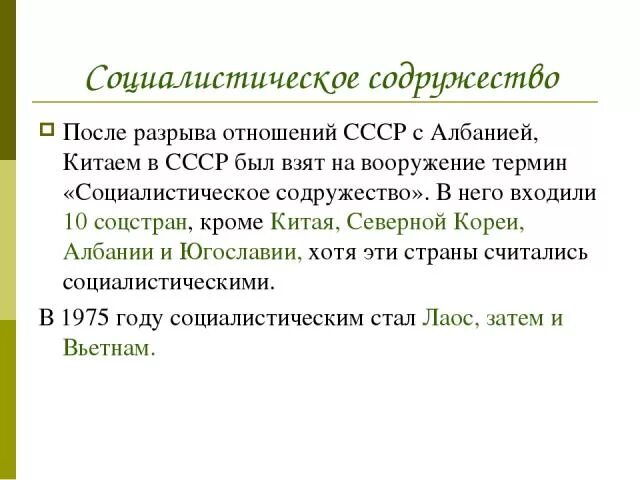 Социалистическое содружество

После разрыва отношений СССР с Албанией, Китаем в СССР был взят на вооружение термин «Социалистическое содружество». В него входили 10 соцстран, кроме Китая, Северной Кореи, Албании и Югославии, хотя эти страны считались социалистическими.

В 1975 году социалистическим стал Лаос, затем и Вьетнам.